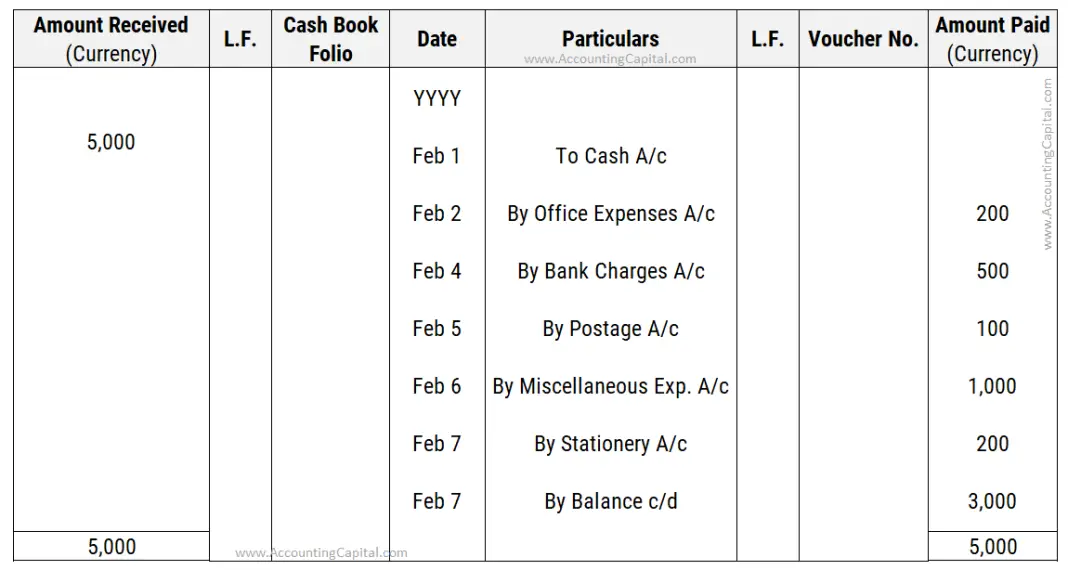 | Amount Received (Currency) | L.F. | Cash Book Folio | Date | Particulars | L.F. | Voucher No. | Amount Paid (Currency) |
|---|---|---|---|---|---|---|---|
| | | | YYYY | | | | |
| 5,000 | | | Feb 1 | To Cash A/c | | | |
| | | | Feb 2 | By Office Expenses A/c | | | 200 |
| | | | Feb 4 | By Bank Charges A/c | | | 500 |
| | | | Feb 5 | By Postage A/c | | | 100 |
| | | | Feb 6 | By Miscellaneous Exp. A/c | | | 1,000 |
| | | | Feb 7 | By Stationery A/c | | | 200 |
| | | | Feb 7 | By Balance c/d | | | 3,000 |
| 5,000 | | | | | | | 5,000 |

www.AccountingCapital.com
www.AccountingCapital.com
www.AccountingCapital.com